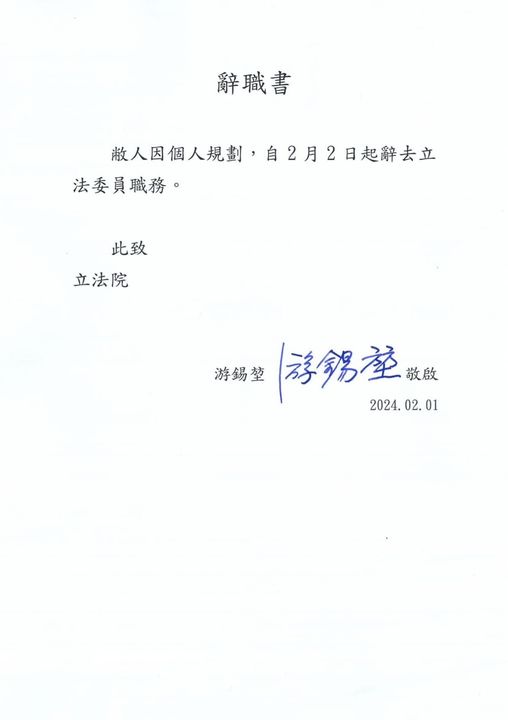 辭職書

敝人因個人規劃，自2月2日起辭去立法委員職務。

此致

立法院

游錫堃 游錫堃 敬啟

2024.02.01